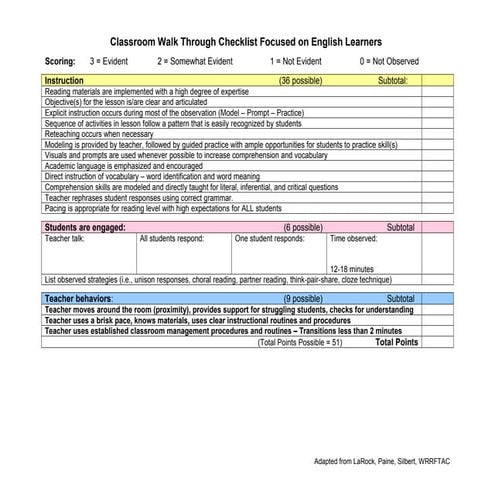 Classroom Walk Through Checklist Focused on English Learners

Scoring: 3 = Evident 2 = Somewhat Evident 1 = Not Evident 0 = Not Observed

| Instruction (36 possible) Subtotal: | |
|---|---|
| Reading materials are implemented with a high degree of expertise | |
| Objective(s) for the lesson is/are clear and articulated | |
| Explicit instruction occurs during most of the observation (Model – Prompt – Practice) | |
| Sequence of activities in lesson follow a pattern that is easily recognized by students | |
| Reteaching occurs when necessary | |
| Modeling is provided by teacher, followed by guided practice with ample opportunities for students to practice skill(s) | |
| Visuals and prompts are used whenever possible to increase comprehension and vocabulary | |
| Academic language is emphasized and encouraged | |
| Direct instruction of vocabulary – word identification and word meaning | |
| Comprehension skills are modeled and directly taught for literal, inferential, and critical questions | |
| Teacher rephrases student responses using correct grammar. | |
| Pacing is appropriate for reading level with high expectations for ALL students | |

| Students are engaged: | | (6 possible) | Subtotal | |
|---|---|---|---|---|
| Teacher talk: | All students respond: | One student responds: | Time observed: 12-18 minutes | |
| List observed strategies (i.e., unison responses, choral reading, partner reading, think-pair-share, cloze technique) | | | | |

| Teacher behaviors: (9 possible) Subtotal | |
|---|---|
| Teacher moves around the room (proximity), provides support for struggling students, checks for understanding | |
| Teacher uses a brisk pace, knows materials, uses clear instructional routines and procedures | |
| Teacher uses established classroom management procedures and routines – Transitions less than 2 minutes | |
| (Total Points Possible = 51) Total Points | |

Adapted from LaRock, Paine, Silbert, WRRFTAC